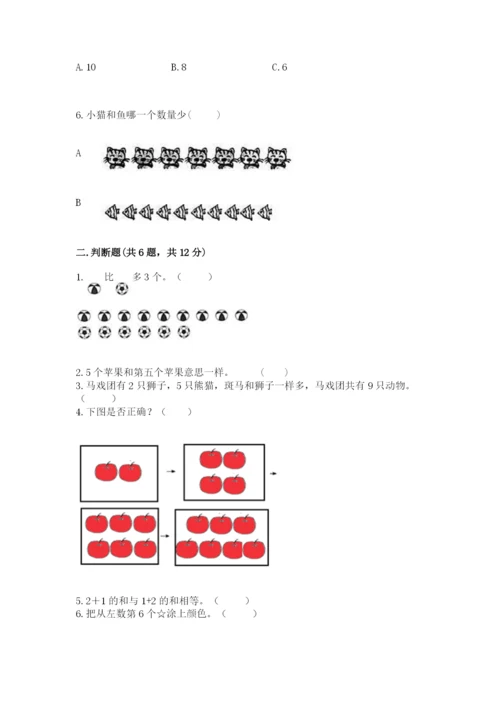 A. 10　　　　B. 8　　　　C. 6

6. 小猫和鱼哪一个数量少（　　）

A

B

二. 判断题(共 6 题，共 12 分)

1. 比 多 3 个。（　　）

2. 5 个苹果和第五个苹果意思一样。　（　）
3. 马戏团有 2 只狮子，5 只熊猫，斑马和狮子一样多，马戏团共有 9 只动物。（　　）
4. 下图是否正确？（　　）

5. 2＋1 的和与 1+2 的和相等。（　　）
6. 把从左数第 6 个☆涂上颜色。（　　）